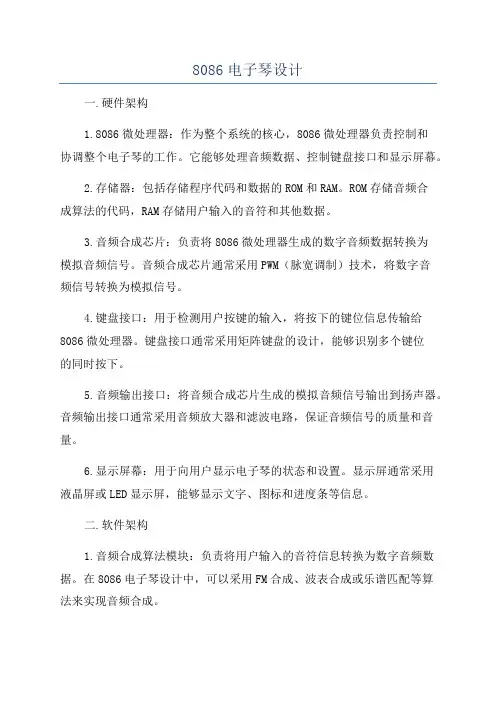 8086 电子琴设计

一.硬件架构

1.8086 微处理器：作为整个系统的核心，8086 微处理器负责控制和协调整个电子琴的工作。它能够处理音频数据、控制键盘接口和显示屏幕。

2.存储器：包括存储程序代码和数据的 ROM 和 RAM。ROM 存储音频合成算法的代码，RAM 存储用户输入的音符和其他数据。

3.音频合成芯片：负责将 8086 微处理器生成的数字音频数据转换为模拟音频信号。音频合成芯片通常采用 PWM（脉宽调制）技术，将数字音频信号转换为模拟信号。

4.键盘接口：用于检测用户按键的输入，将按下的键位信息传输给 8086 微处理器。键盘接口通常采用矩阵键盘的设计，能够识别多个键位的同时按下。

5.音频输出接口：将音频合成芯片生成的模拟音频信号输出到扬声器。音频输出接口通常采用音频放大器和滤波电路，保证音频信号的质量和音量。

6.显示屏幕：用于向用户显示电子琴的状态和设置。显示屏通常采用液晶屏或 LED 显示屏，能够显示文字、图标和进度条等信息。

二.软件架构

1.音频合成算法模块：负责将用户输入的音符信息转换为数字音频数据。在 8086 电子琴设计中，可以采用 FM 合成、波表合成或乐谱匹配等算法来实现音频合成。